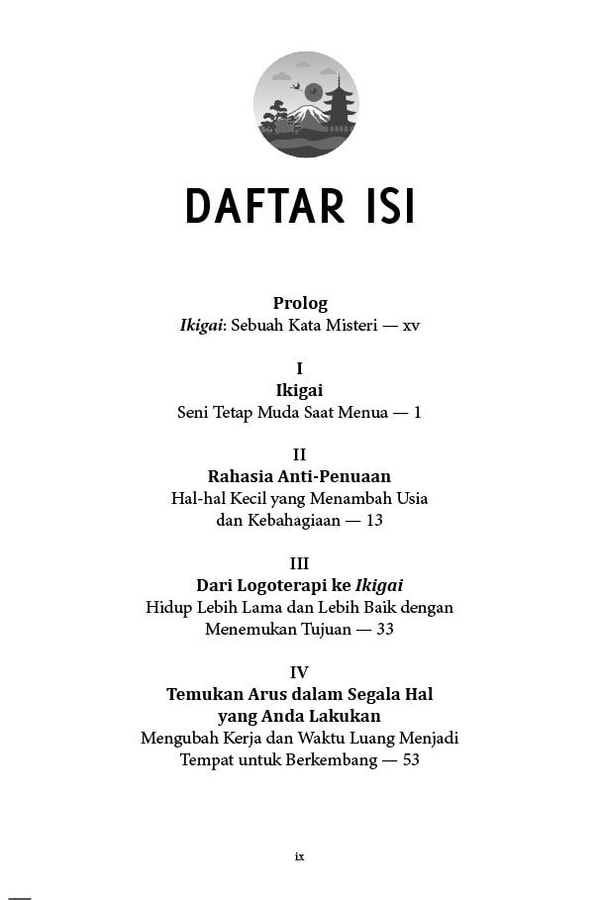 DAFTAR ISI

Prolog
Ikigai: Sebuah Kata Misteri — xv

I
Ikigai
Seni Tetap Muda Saat Menua — 1

II
Rahasia Anti-Penuaan
Hal-hal Kecil yang Menambah Usia dan Kebahagiaan — 13

III
Dari Logoterapi ke Ikigai
Hidup Lebih Lama dan Lebih Baik dengan Menemukan Tujuan — 33

IV
Temukan Arus dalam Segala Hal yang Anda Lakukan
Mengubah Kerja dan Waktu Luang Menjadi Tempat untuk Berkembang — 53

ix